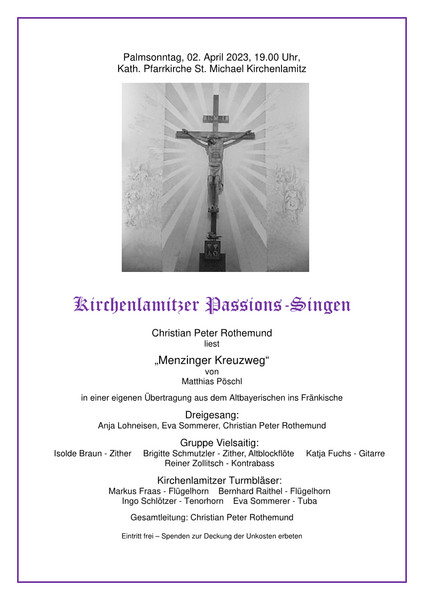 Palmsonntag, 02. April 2023, 19.00 Uhr,
Kath. Pfarrkirche St. Michael Kirchenlamitz

Kirchenlamitzer Passions-Singen

Christian Peter Rothemund
liest

„Menzinger Kreuzweg“
von
Matthias Pöschl

in einer eigenen Übertragung aus dem Altbayerischen ins Fränkische

Dreigesang:
Anja Lohneisen, Eva Sommerer, Christian Peter Rothemund

Gruppe Vielsaitig:
Isolde Braun - Zither Brigitte Schmutzler - Zither, Altblockflöte Katja Fuchs - Gitarre
Reiner Zollitsch - Kontrabass

Kirchenlamitzer Turmbläser:
Markus Fraas - Flügelhorn Bernhard Raithel - Flügelhorn
Ingo Schlötzer - Tenorhorn Eva Sommerer - Tuba

Gesamtleitung: Christian Peter Rothemund

Eintritt frei – Spenden zur Deckung der Unkosten erbeten